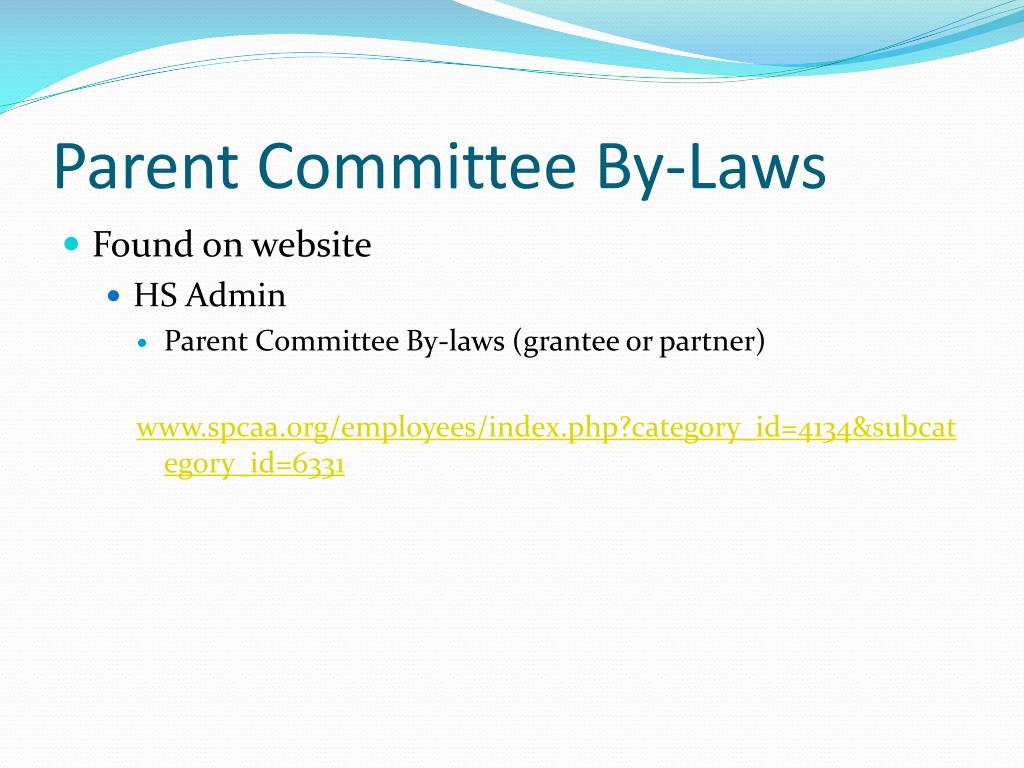 Parent Committee By-Laws

Found on website

HS Admin

Parent Committee By-laws (grantee or partner)

www.spcaa.org/employees/index.php?category_id=4134&subcategory_id=6331